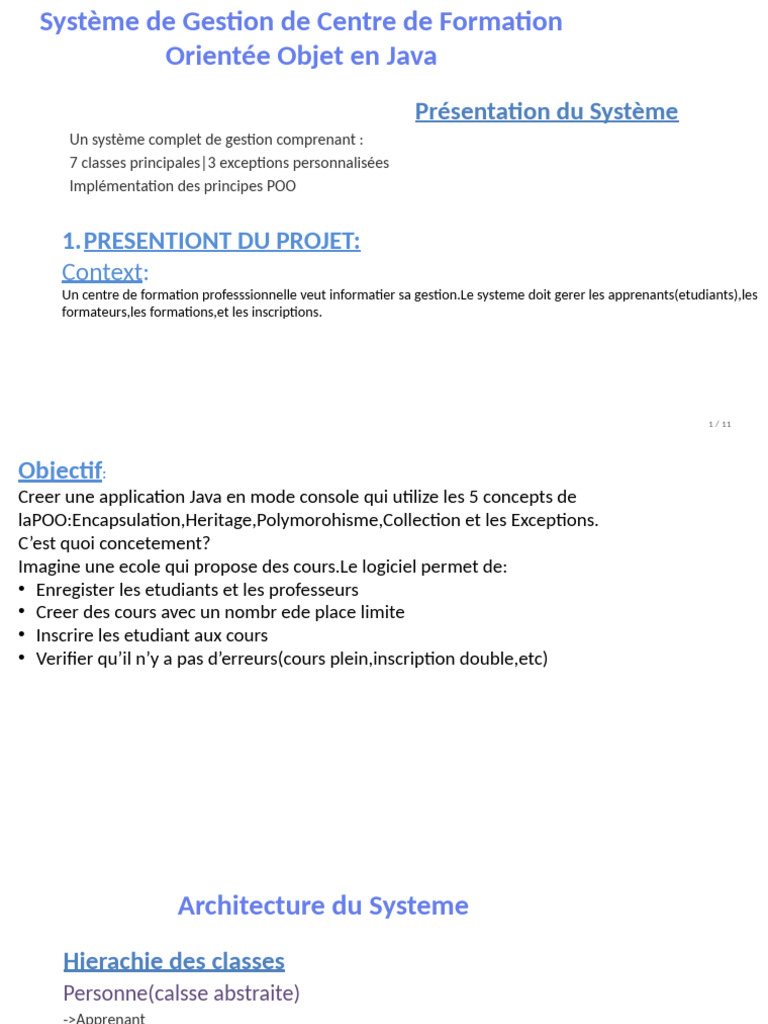 Système de Gestion de Centre de Formation
Orientée Objet en Java

Présentation du Système

Un système complet de gestion comprenant :
7 classes principales|3 exceptions personnalisées
Implémentation des principes POO

1. PRESENTIONT DU PROJET:

Context:

Un centre de formation professsionnelle veut informatier sa gestion.Le systeme doit gerer les apprenants(etudiants),les formateurs,les formations,et les inscriptions.

1 / 11

Objectif:

Creer une application Java en mode console qui utilize les 5 concepts de laPOO:Encapsulation,Heritage,Polymorohisme,Collection et les Exceptions.
C'est quoi concetement?
Imagine une ecole qui propose des cours.Le logiciel permet de:
• Enregister les etudiants et les professeurs
• Creer des cours avec un nombr ede place limite
• Inscrire les etudiant aux cours
• Verifier qu'il n'y a pas d'erreurs(cours plein,inscription double,etc)

Architecture du Systeme

Hierachie des classes

Personne(calsse abstraite)

->Apprenant